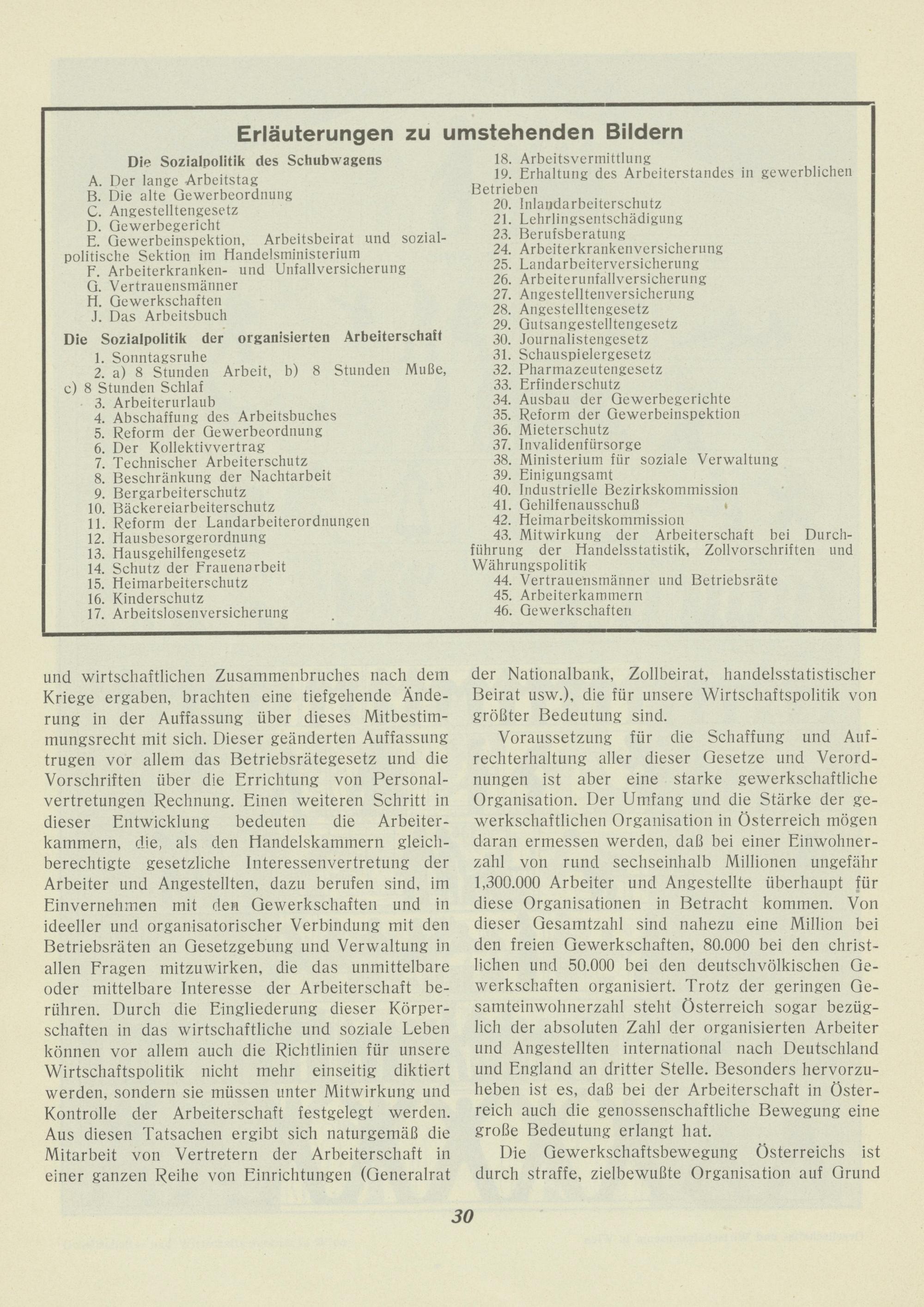 Erläuterungen zu umstehenden Bildern

Die Sozialpolitik des Schubwagens

A. Der lange Arbeitstag
B. Die alte Gewerbeordnung
C. Angestelltengesetz
D. Gewerbegericht
E. Gewerbeinspektion, Arbeitsbeirat und sozialpolitische Sektion im Handelsministerium
F. Arbeiterkranken- und Unfallversicherung
G. Vertrauensmänner
H. Gewerkschaften
J. Das Arbeitsbuch

Die Sozialpolitik der organisierten Arbeiterschaft

1. Sonntagsruhe
2. a) 8 Stunden Arbeit, b) 8 Stunden Muße, c) 8 Stunden Schlaf
3. Arbeiterurlaub
4. Abschaffung des Arbeitsbuches
5. Reform der Gewerbeordnung
6. Der Kollektivvertrag
7. Technischer Arbeiterschutz
8. Beschränkung der Nachtarbeit
9. Bergarbeiterschutz
10. Bäckereiarbeiterschutz
11. Reform der Landarbeiterordnungen
12. Hausbesorgerordnung
13. Hausgehilfengesetz
14. Schutz der Frauenarbeit
15. Heimarbeiterschutz
16. Kinderschutz
17. Arbeitslosenversicherung
18. Arbeitsvermittlung
19. Erhaltung des Arbeiterstandes in gewerblichen Betrieben
20. Inlandarbeiterschutz
21. Lehrlingsentschädigung
23. Berufsberatung
24. Arbeiterkrankenversicherung
25. Landarbeiterversicherung
26. Arbeiterunfallversicherung
27. Angestelltenversicherung
28. Angestelltengesetz
29. Gutsangestelltengesetz
30. Journalistengesetz
31. Schauspielergesetz
32. Pharmazeutengesetz
33. Erfinderschutz
34. Ausbau der Gewerbegerichte
35. Reform der Gewerbeinspektion
36. Mieterschutz
37. Invalidenfürsorge
38. Ministerium für soziale Verwaltung
39. Einigungsamt
40. Industrielle Bezirkskommission
41. Gehilfenausschuß
42. Heimarbeitskommission
43. Mitwirkung der Arbeiterschaft bei Durchführung der Handelsstatistik, Zollvorschriften und Währungspolitik
44. Vertrauensmänner und Betriebsräte
45. Arbeiterkammern
46. Gewerkschaften

und wirtschaftlichen Zusammenbruches nach dem Kriege ergaben, brachten eine tiefgehende Änderung in der Auffassung über dieses Mitbestimmungsrecht mit sich. Dieser geänderten Auffassung trugen vor allem das Betriebsrätegesetz und die Vorschriften über die Errichtung von Personalvertretungen Rechnung. Einen weiteren Schritt in dieser Entwicklung bedeuten die Arbeiterkammern, die, als den Handelskammern gleichberechtigte gesetzliche Interessenvertretung der Arbeiter und Angestellten, dazu berufen sind, im Einvernehmen mit den Gewerkschaften und in ideeller und organisatorischer Verbindung mit den Betriebsräten an Gesetzgebung und Verwaltung in allen Fragen mitzuwirken, die das unmittelbare oder mittelbare Interesse der Arbeiterschaft berühren. Durch die Eingliederung dieser Körperschaften in das wirtschaftliche und soziale Leben können vor allem auch die Richtlinien für unsere Wirtschaftspolitik nicht mehr einseitig diktiert werden, sondern sie müssen unter Mitwirkung und Kontrolle der Arbeiterschaft festgelegt werden. Aus diesen Tatsachen ergibt sich naturgemäß die Mitarbeit von Vertretern der Arbeiterschaft in einer ganzen Reihe von Einrichtungen (Generalrat der Nationalbank, Zollbeirat, handelsstatistischer Beirat usw.), die für unsere Wirtschaftspolitik von größter Bedeutung sind.

Voraussetzung für die Schaffung und Aufrechterhaltung aller dieser Gesetze und Verordnungen ist aber eine starke gewerkschaftliche Organisation. Der Umfang und die Stärke der gewerkschaftlichen Organisation in Österreich mögen daran ermessen werden, daß bei einer Einwohnerzahl von rund sechseinhalb Millionen ungefähr 1,300.000 Arbeiter und Angestellte überhaupt für diese Organisationen in Betracht kommen. Von dieser Gesamtzahl sind nahezu eine Million bei den freien Gewerkschaften, 80.000 bei den christlichen und 50.000 bei den deutschvölkischen Gewerkschaften organisiert. Trotz der geringen Gesamteinwohnerzahl steht Österreich sogar bezüglich der absoluten Zahl der organisierten Arbeiter und Angestellten international nach Deutschland und England an dritter Stelle. Besonders hervorzuheben ist es, daß bei der Arbeiterschaft in Österreich auch die genossenschaftliche Bewegung eine große Bedeutung erlangt hat.

Die Gewerkschaftsbewegung Österreichs ist durch straffe, zielbewußte Organisation auf Grund

30